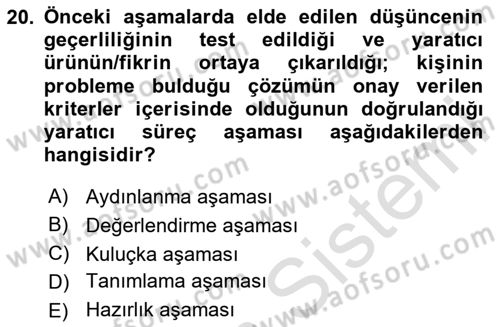 20. Önceki aşamalarda elde edilen düşüncenin geçerliliğinin test edildiği ve yaratıcı ürünün/fikrin ortaya çıkarıldığı; kişinin probleme bulduğu çözümün onay verilen kriterler içerisinde olduğunun doğrulandığı yaratıcı süreç aşaması aşağıdakilerden hangisidir?

A) Aydınlanma aşaması
B) Değerlendirme aşaması
C) Kuluçka aşaması
D) Tanımlama aşaması
E) Hazırlık aşaması

www.aofsoru.com
www.aofsoru.com
www.aofsoru.com
www.aofsoru.com
www.aofsoru.com
Sistem